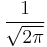 $\frac{1}{\sqrt{2\pi}}$